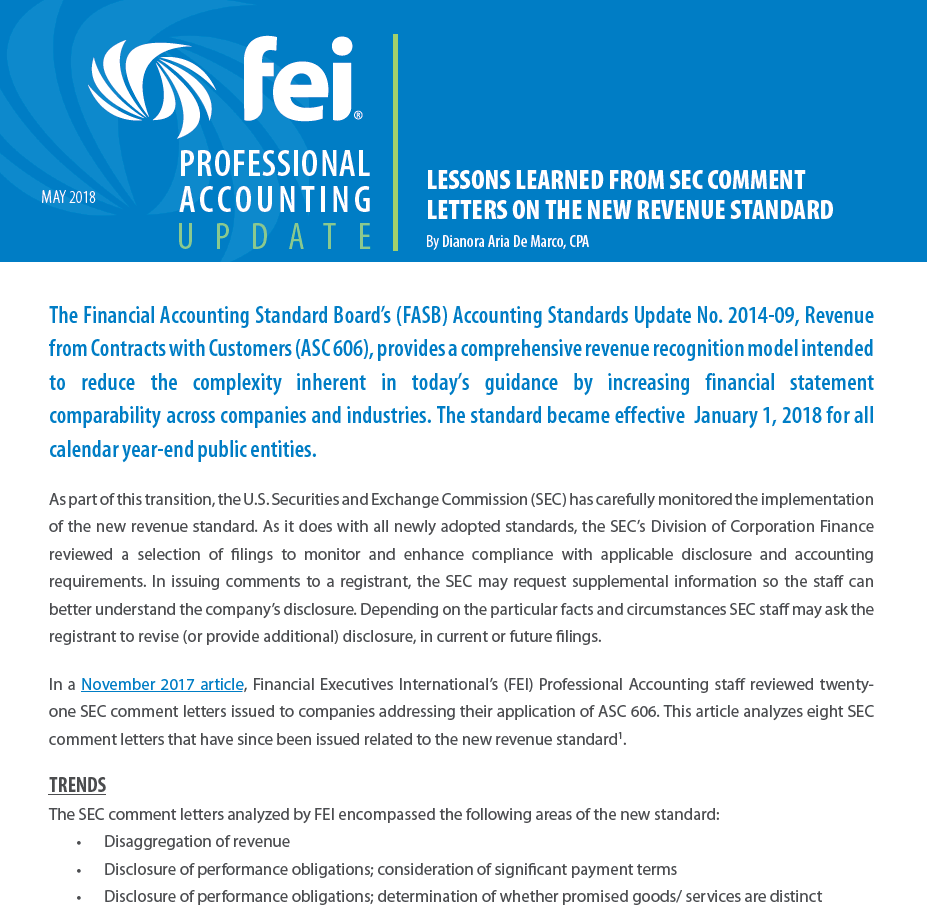 fei®
MAY 2018
PROFESSIONAL ACCOUNTING UPDATE

LESSONS LEARNED FROM SEC COMMENT LETTERS ON THE NEW REVENUE STANDARD
By Dianora Aria De Marco, CPA

The Financial Accounting Standard Board's (FASB) Accounting Standards Update No. 2014-09, Revenue from Contracts with Customers (ASC 606), provides a comprehensive revenue recognition model intended to reduce the complexity inherent in today's guidance by increasing financial statement comparability across companies and industries. The standard became effective January 1, 2018 for all calendar year-end public entities.

As part of this transition, the U.S. Securities and Exchange Commission (SEC) has carefully monitored the implementation of the new revenue standard. As it does with all newly adopted standards, the SEC's Division of Corporation Finance reviewed a selection of filings to monitor and enhance compliance with applicable disclosure and accounting requirements. In issuing comments to a registrant, the SEC may request supplemental information so the staff can better understand the company's disclosure. Depending on the particular facts and circumstances SEC staff may ask the registrant to revise (or provide additional) disclosure, in current or future filings.

In a November 2017 article, Financial Executives International's (FEI) Professional Accounting staff reviewed twenty-one SEC comment letters issued to companies addressing their application of ASC 606. This article analyzes eight SEC comment letters that have since been issued related to the new revenue standard$^1$.

TRENDS
The SEC comment letters analyzed by FEI encompassed the following areas of the new standard:
• Disaggregation of revenue
• Disclosure of performance obligations; consideration of significant payment terms
• Disclosure of performance obligations; determination of whether promised goods/ services are distinct